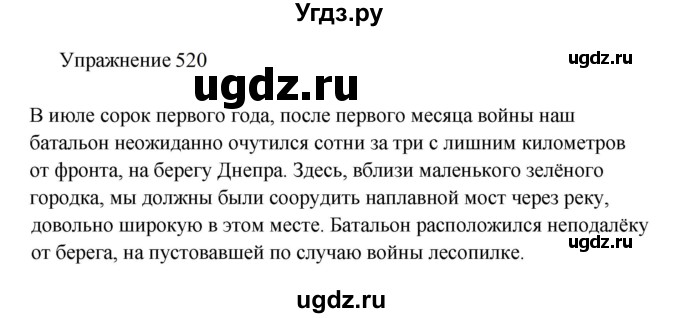 Угдз.ру

Упражнение 520

ugdz.ru

ugdz.ru

В июле сорок первого года, после первого месяца войны наш батальон неожиданно очутился сотни за три с лишним километров от фронта, на берегу Днепра. Здесь, вблизи маленького зелёного городка, мы должны были соорудить наплавной мост через реку, довольно широкую в этом месте. Батальон расположился неподалёку от берега, на пустовавшей по случаю войны лесопилке.

ugdz.ru

ugdz.ru